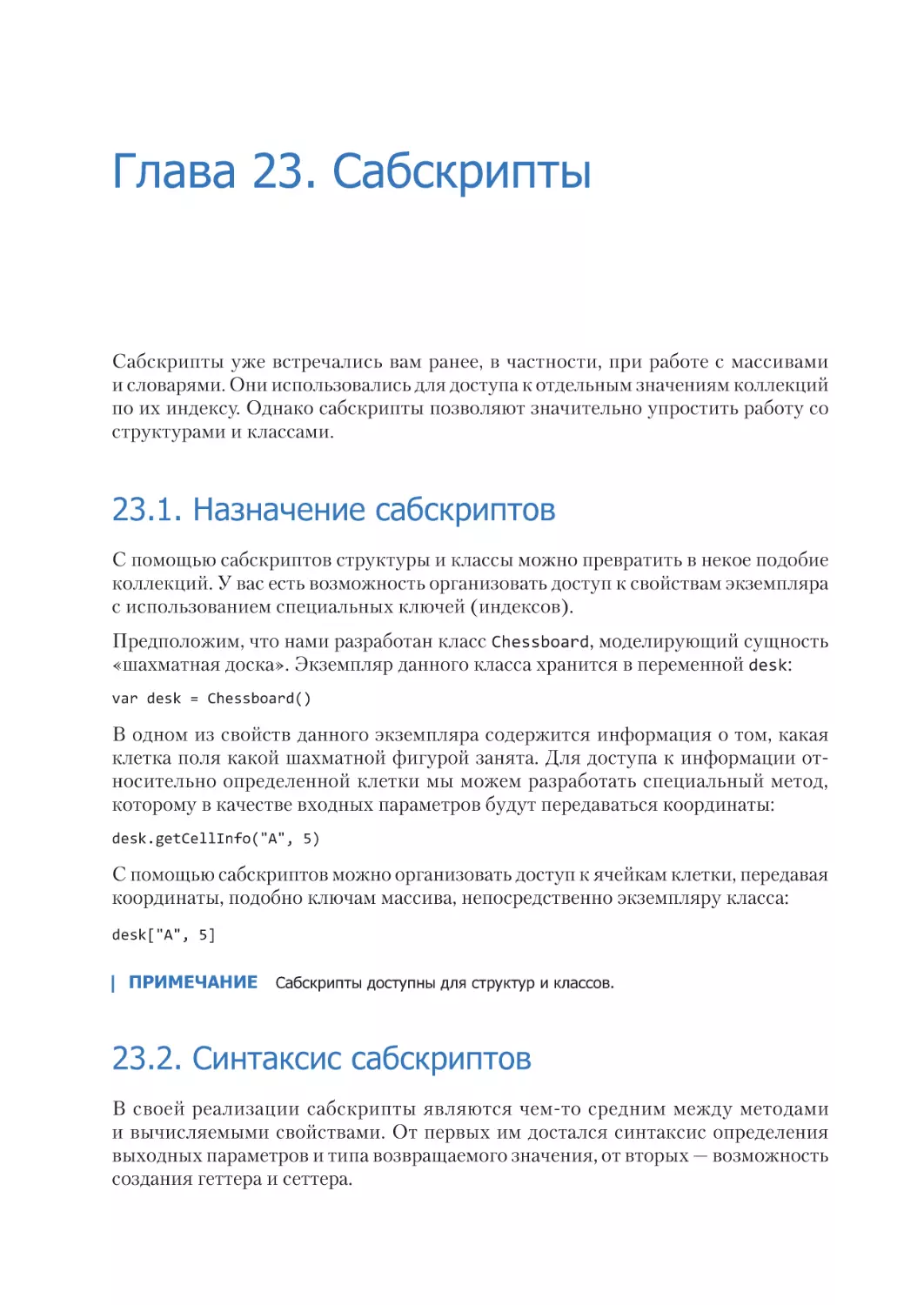 Глава 23. Сабскрипты

Сабскрипты уже встречались вам ранее, в частности, при работе с массивами и словарями. Они использовались для доступа к отдельным значениям коллекций по их индексу. Однако сабскрипты позволяют значительно упростить работу со структурами и классами.

23.1. Назначение сабскриптов

С помощью сабскриптов структуры и классы можно превратить в некое подобие коллекций. У вас есть возможность организовать доступ к свойствам экземпляра с использованием специальных ключей (индексов).

Предположим, что нами разработан класс Chessboard, моделирующий сущность «шахматная доска». Экземпляр данного класса хранится в переменной desk:

var desk = Chessboard()

В одном из свойств данного экземпляра содержится информация о том, какая клетка поля какой шахматной фигурой занята. Для доступа к информации относительно определенной клетки мы можем разработать специальный метод, которому в качестве входных параметров будут передаваться координаты:

desk.getCellInfo("A", 5)

С помощью сабскриптов можно организовать доступ к ячейкам клетки, передавая координаты, подобно ключам массива, непосредственно экземпляру класса:

desk["A", 5]

ПРИМЕЧАНИЕ Сабскрипты доступны для структур и классов.

23.2. Синтаксис сабскриптов

В своей реализации сабскрипты являются чем-то средним между методами и вычисляемыми свойствами. От первых им достался синтаксис определения выходных параметров и типа возвращаемого значения, от вторых — возможность создания геттера и сеттера.